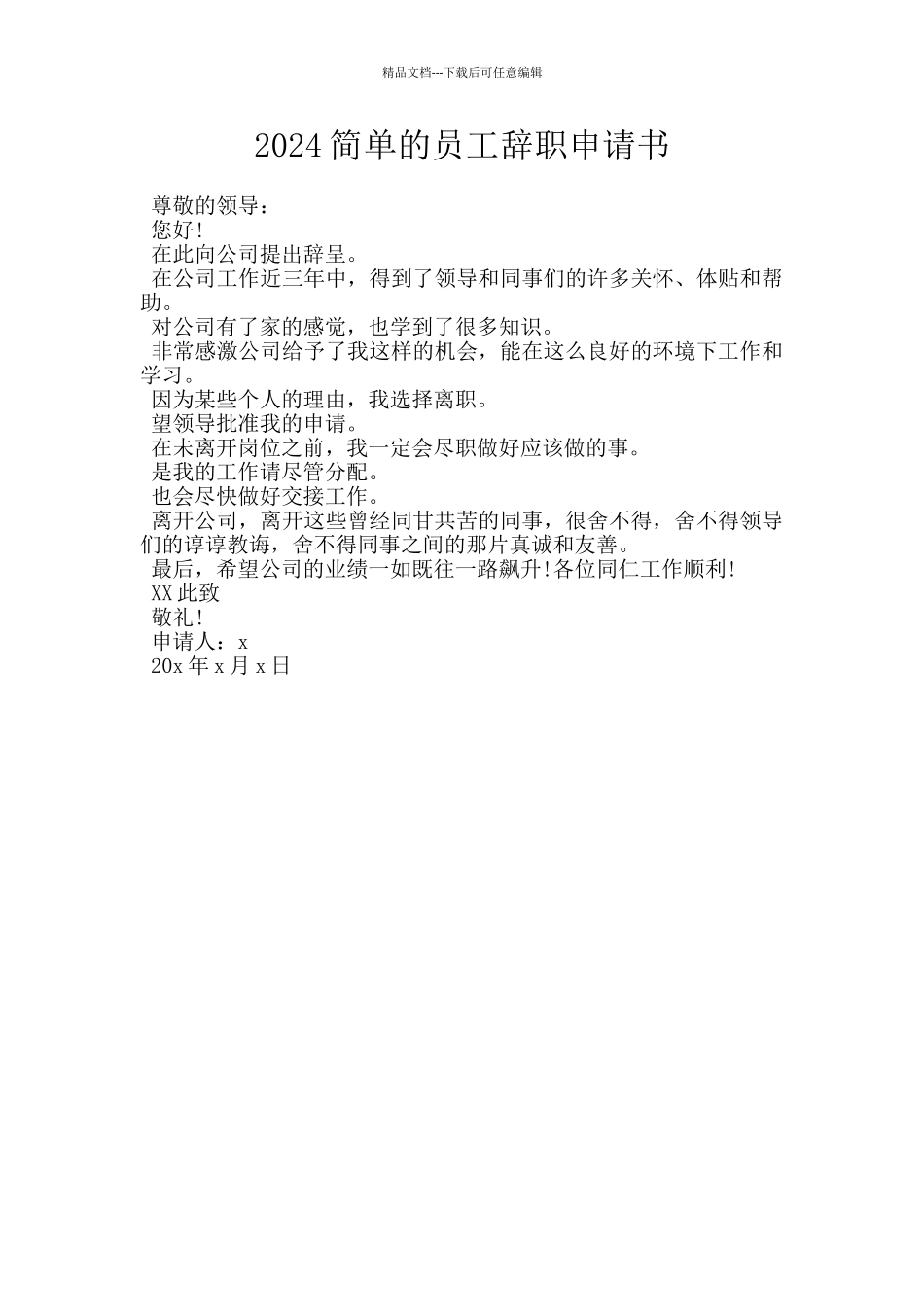 精品文档---下载后可任意编辑

2024简单的员工辞职申请书

尊敬的领导：

您好！

在此向公司提出辞呈。

在公司工作近三年中，得到了领导和同事们的许多关怀、体贴和帮助。

对公司有了家的感觉，也学到了很多知识。

非常感激公司给予了我这样的机会，能在这么良好的环境下工作和学习。

因为某些个人的理由，我选择离职。

望领导批准我的申请。

在未离开岗位之前，我一定会尽职做好应该做的事。

是我的工作请尽管分配。

也会尽快做好交接工作。

离开公司，离开这些曾经同甘共苦的同事，很舍不得，舍不得领导们的谆谆教诲，舍不得同事之间的那片真诚和友善。

最后，希望公司的业绩一如既往一路飙升！各位同仁工作顺利！

XX此致

敬礼！

申请人：x

20x年x月x日